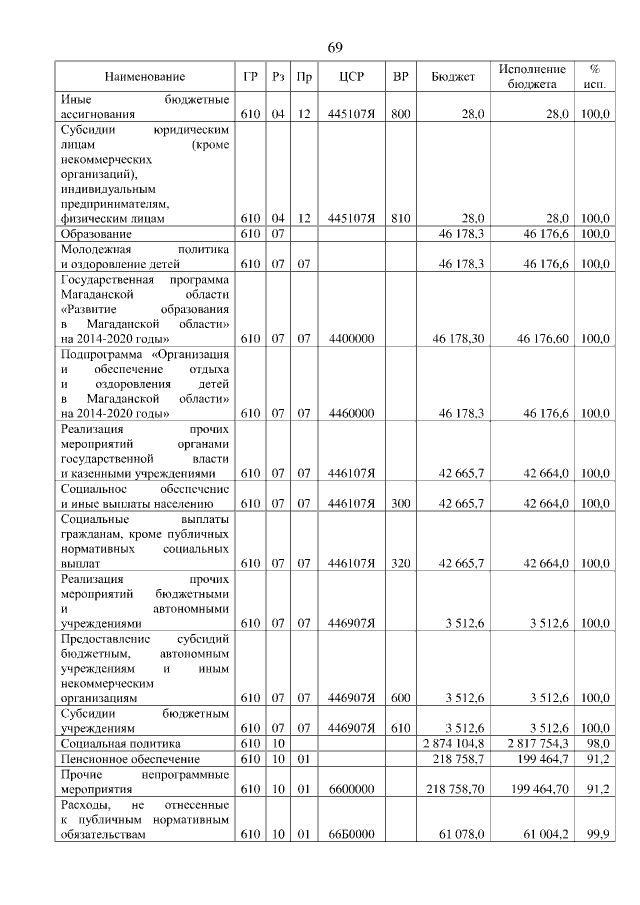 69

| Наименование | ГР | Рз | Пр | ЦСР | ВР | Бюджет | Исполнение бюджета | % исп. |
|---|---|---|---|---|---|---|---|---|
| Иные бюджетные ассигнования | 610 | 04 | 12 | 445107Я | 800 | 28,0 | 28,0 | 100,0 |
| Субсидии юридическим лицам (кроме некоммерческих организаций), индивидуальным предпринимателям, физическим лицам | 610 | 04 | 12 | 445107Я | 810 | 28,0 | 28,0 | 100,0 |
| Образование | 610 | 07 | | | | 46 178,3 | 46 176,6 | 100,0 |
| Молодежная политика и оздоровление детей | 610 | 07 | 07 | | | 46 178,3 | 46 176,6 | 100,0 |
| Государственная программа Магаданской области «Развитие образования в Магаданской области» на 2014-2020 годы» | 610 | 07 | 07 | 4400000 | | 46 178,30 | 46 176,60 | 100,0 |
| Подпрограмма «Организация и обеспечение отдыха и оздоровления детей в Магаданской области» на 2014-2020 годы» | 610 | 07 | 07 | 4460000 | | 46 178,3 | 46 176,6 | 100,0 |
| Реализация прочих мероприятий органами государственной власти и казенными учреждениями | 610 | 07 | 07 | 446107Я | | 42 665,7 | 42 664,0 | 100,0 |
| Социальное обеспечение и иные выплаты населению | 610 | 07 | 07 | 446107Я | 300 | 42 665,7 | 42 664,0 | 100,0 |
| Социальные выплаты гражданам, кроме публичных нормативных социальных выплат | 610 | 07 | 07 | 446107Я | 320 | 42 665,7 | 42 664,0 | 100,0 |
| Реализация прочих мероприятий бюджетными и автономными учреждениями | 610 | 07 | 07 | 446907Я | | 3 512,6 | 3 512,6 | 100,0 |
| Предоставление субсидий бюджетным, автономным учреждениям и иным некоммерческим организациям | 610 | 07 | 07 | 446907Я | 600 | 3 512,6 | 3 512,6 | 100,0 |
| Субсидии бюджетным учреждениям | 610 | 07 | 07 | 446907Я | 610 | 3 512,6 | 3 512,6 | 100,0 |
| Социальная политика | 610 | 10 | | | | 2 874 104,8 | 2 817 754,3 | 98,0 |
| Пенсионное обеспечение | 610 | 10 | 01 | | | 218 758,7 | 199 464,7 | 91,2 |
| Прочие непрограммные мероприятия | 610 | 10 | 01 | 6600000 | | 218 758,70 | 199 464,70 | 91,2 |
| Расходы, не отнесенные к публичным нормативным обязательствам | 610 | 10 | 01 | 66Б0000 | | 61 078,0 | 61 004,2 | 99,9 |